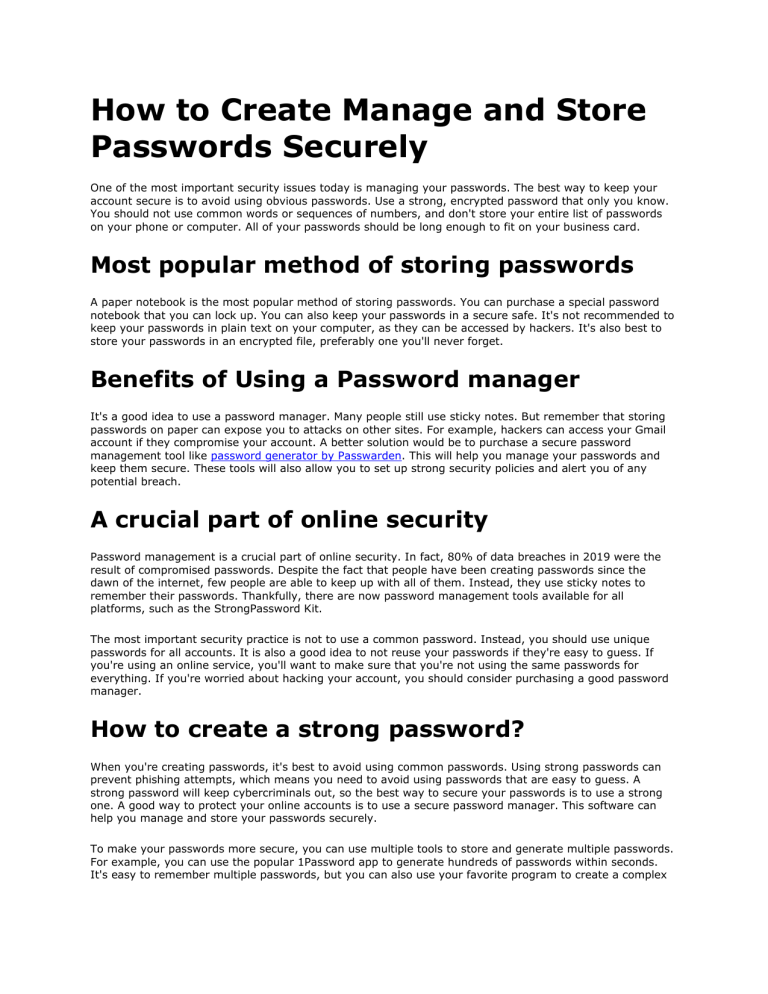 How to Create Manage and Store Passwords Securely

One of the most important security issues today is managing your passwords. The best way to keep your account secure is to avoid using obvious passwords. Use a strong, encrypted password that only you know. You should not use common words or sequences of numbers, and don't store your entire list of passwords on your phone or computer. All of your passwords should be long enough to fit on your business card.

Most popular method of storing passwords

A paper notebook is the most popular method of storing passwords. You can purchase a special password notebook that you can lock up. You can also keep your passwords in a secure safe. It's not recommended to keep your passwords in plain text on your computer, as they can be accessed by hackers. It's also best to store your passwords in an encrypted file, preferably one you'll never forget.

Benefits of Using a Password manager

It's a good idea to use a password manager. Many people still use sticky notes. But remember that storing passwords on paper can expose you to attacks on other sites. For example, hackers can access your Gmail account if they compromise your account. A better solution would be to purchase a secure password management tool like password generator by Passwarden. This will help you manage your passwords and keep them secure. These tools will also allow you to set up strong security policies and alert you of any potential breach.

A crucial part of online security

Password management is a crucial part of online security. In fact, 80% of data breaches in 2019 were the result of compromised passwords. Despite the fact that people have been creating passwords since the dawn of the internet, few people are able to keep up with all of them. Instead, they use sticky notes to remember their passwords. Thankfully, there are now password management tools available for all platforms, such as the StrongPassword Kit.

The most important security practice is not to use a common password. Instead, you should use unique passwords for all accounts. It is also a good idea to not reuse your passwords if they're easy to guess. If you're using an online service, you'll want to make sure that you're not using the same passwords for everything. If you're worried about hacking your account, you should consider purchasing a good password manager.

How to create a strong password?

When you're creating passwords, it's best to avoid using common passwords. Using strong passwords can prevent phishing attempts, which means you need to avoid using passwords that are easy to guess. A strong password will keep cybercriminals out, so the best way to secure your passwords is to use a strong one. A good way to protect your online accounts is to use a secure password manager. This software can help you manage and store your passwords securely.

To make your passwords more secure, you can use multiple tools to store and generate multiple passwords. For example, you can use the popular 1Password app to generate hundreds of passwords within seconds. It's easy to remember multiple passwords, but you can also use your favorite program to create a complex